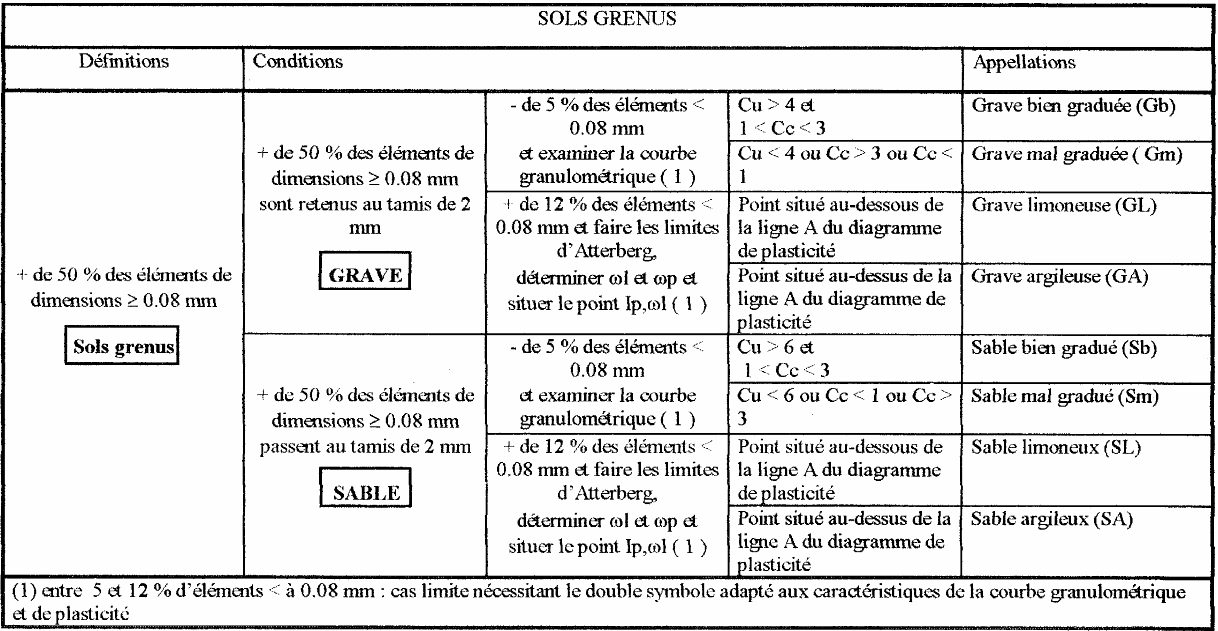 SOLS GRENUS

| Définitions | Conditions | | | Appellations |
|---|---|---|---|---|
| + de 50 % des éléments de dimensions ≥ 0.08 mm **Sols grenus** | + de 50 % des éléments de dimensions ≥ 0.08 mm sont retenus au tamis de 2 mm **GRAVE** | - de 5 % des éléments < 0.08 mm et examiner la courbe granulométrique ( 1 ) | Cu > 4 et 1 < Cc < 3 | Grave bien graduée (Gb) |
| | | | Cu < 4 ou Cc > 3 ou Cc < 1 | Grave mal graduée ( Gm) |
| | | + de 12 % des éléments < 0.08 mm et faire les limites d'Atterberg, déterminer ωl et ωp et situer le point Ip,ωl ( 1 ) | Point situé au-dessous de la ligne A du diagramme de plasticité | Grave limoneuse (GL) |
| | | | Point situé au-dessus de la ligne A du diagramme de plasticité | Grave argileuse (GA) |
| | + de 50 % des éléments de dimensions ≥ 0.08 mm passent au tamis de 2 mm **SABLE** | - de 5 % des éléments < 0.08 mm et examiner la courbe granulométrique ( 1 ) | Cu > 6 et 1 < Cc < 3 | Sable bien gradué (Sb) |
| | | | Cu < 6 ou Cc < 1 ou Cc > 3 | Sable mal gradué (Sm) |
| | | + de 12 % des éléments < 0.08 mm et faire les limites d'Atterberg, déterminer ωl et ωp et situer le point Ip,ωl ( 1 ) | Point situé au-dessous de la ligne A du diagramme de plasticité | Sable limoneux (SL) |
| | | | Point situé au-dessus de la ligne A du diagramme de plasticité | Sable argileux (SA) |

(1) entre 5 et 12 % d'éléments < à 0.08 mm : cas limite nécessitant le double symbole adapté aux caractéristiques de la courbe granulométrique et de plasticité